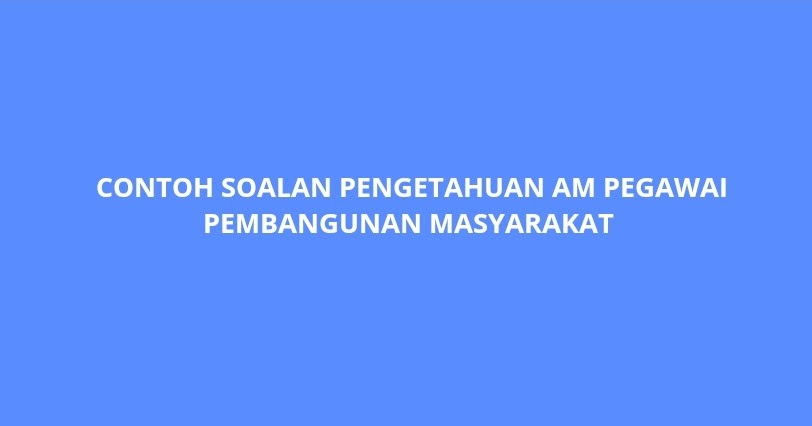 CONTOH SOALAN PENGETAHUAN AM PEGAWAI PEMBANGUNAN MASYARAKAT